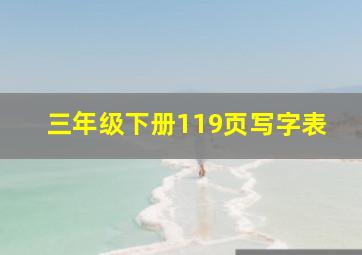 三年级下册119页写字表